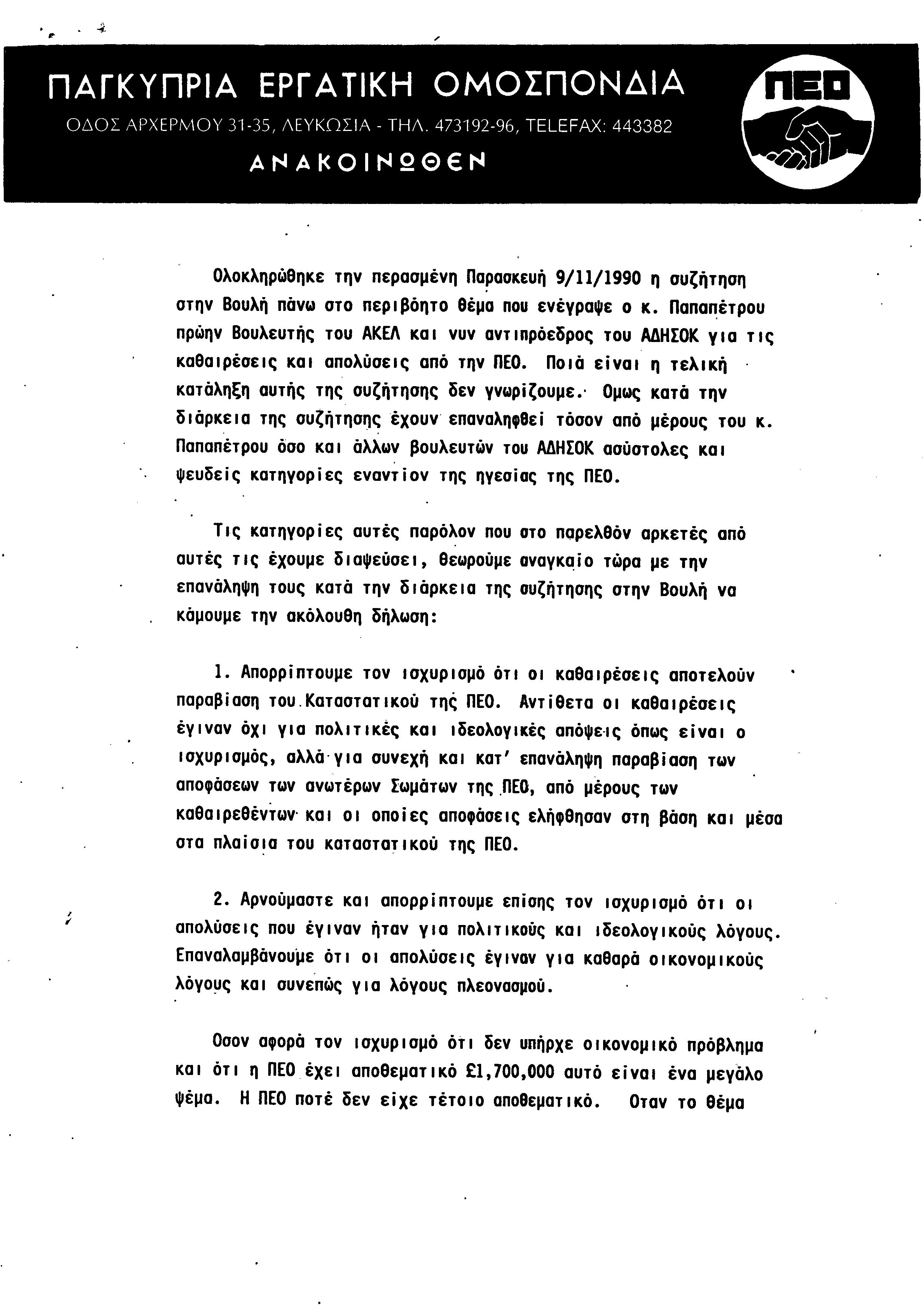 ΠΑΓΚΥΠΡΙΑ ΕΡΓΑΤΙΚΗ ΟΜΟΣΠΟΝΔΙΑ

ΟΔΟΣ ΑΡΧΕΡΜΟΥ 31-35, ΛΕΥΚΩΣΙΑ - ΤΗΛ. 473192-96, TELEFAX: 443382

ΑΝΑΚΟΙΝΩΘΕΝ

ΠΕΟ

Ολοκληρώθηκε την περασμένη Παρασκευή 9/11/1990 η συζήτηση στην Βουλή πάνω στο περιβόητο θέμα που ενέγραψε ο κ. Παπαπέτρου πρώην Βουλευτής του ΑΚΕΛ και νυν αντιπρόεδρος του ΑΔΗΣΟΚ για τις καθαιρέσεις και απολύσεις από την ΠΕΟ. Ποιά είναι η τελική κατάληξη αυτής της συζήτησης δεν γνωρίζουμε. Ομως κατά την διάρκεια της συζήτησης έχουν επαναληφθεί τόσον από μέρους του κ. Παπαπέτρου όσο και άλλων βουλευτών του ΑΔΗΣΟΚ ασύστολες και ψευδείς κατηγορίες εναντίον της ηγεσίας της ΠΕΟ.

Τις κατηγορίες αυτές παρόλον που στο παρελθόν αρκετές από αυτές τις έχουμε διαψεύσει, θεωρούμε αναγκαίο τώρα με την επανάληψη τους κατά την διάρκεια της συζήτησης στην Βουλή να κάμουμε την ακόλουθη δήλωση:

1. Απορρίπτουμε τον ισχυρισμό ότι οι καθαιρέσεις αποτελούν παραβίαση του Καταστατικού της ΠΕΟ. Αντίθετα οι καθαιρέσεις έγιναν όχι για πολιτικές και ιδεολογικές απόψεις όπως είναι ο ισχυρισμός, αλλά για συνεχή και κατ' επανάληψη παραβίαση των αποφάσεων των ανωτέρων Σωμάτων της ΠΕΟ, από μέρους των καθαιρεθέντων και οι οποίες αποφάσεις ελήφθησαν στη βάση και μέσα στα πλαίσια του καταστατικού της ΠΕΟ.

2. Αρνούμαστε και απορρίπτουμε επίσης τον ισχυρισμό ότι οι απολύσεις που έγιναν ήταν για πολιτικούς και ιδεολογικούς λόγους. Επαναλαμβάνουμε ότι οι απολύσεις έγιναν για καθαρά οικονομικούς λόγους και συνεπώς για λόγους πλεονασμού.

Οσον αφορά τον ισχυρισμό ότι δεν υπήρχε οικονομικό πρόβλημα και ότι η ΠΕΟ έχει αποθεματικό £1,700,000 αυτό είναι ένα μεγάλο ψέμα. Η ΠΕΟ ποτέ δεν είχε τέτοιο αποθεματικό. Οταν το θέμα